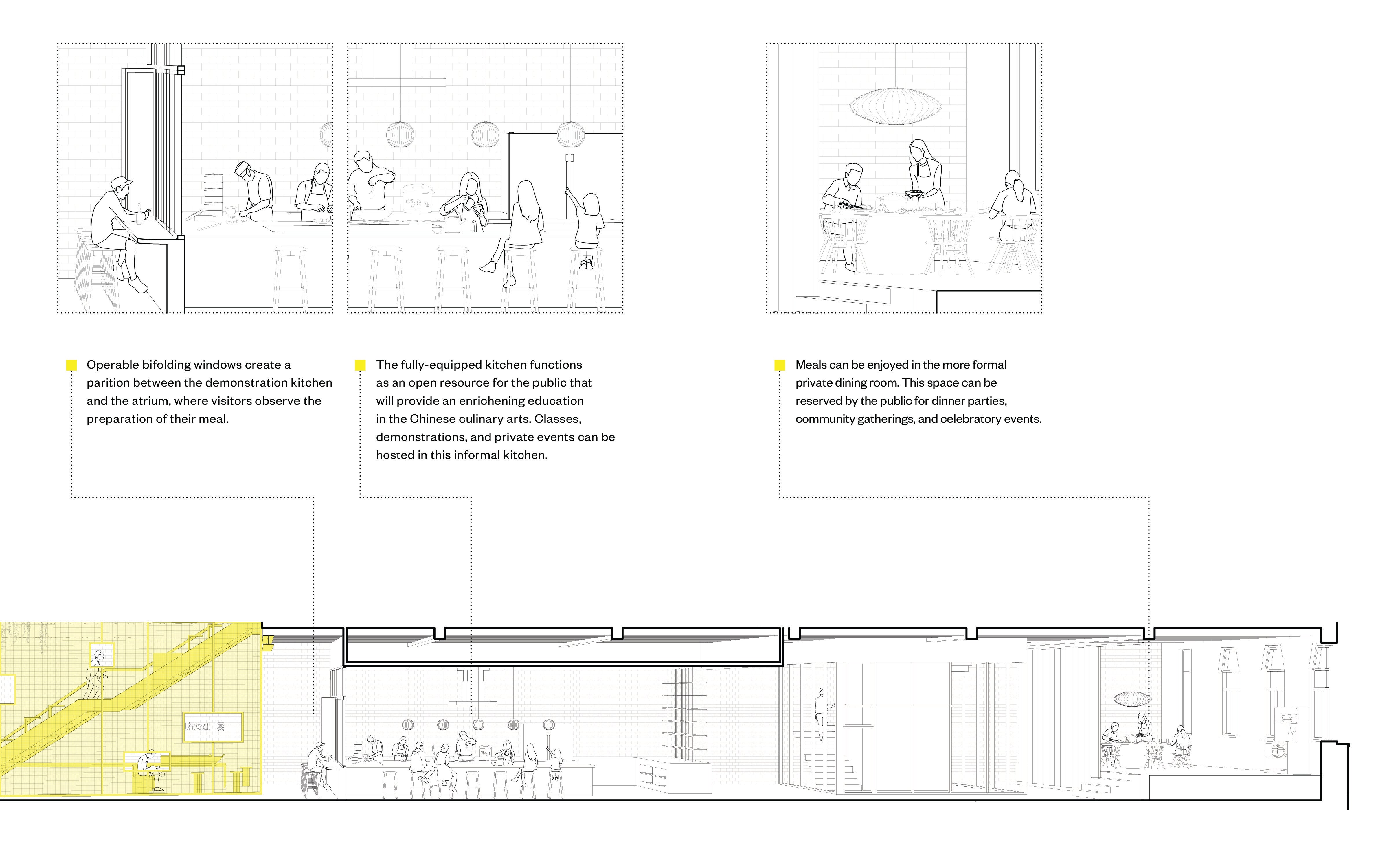 Operable bifolding windows create a parition between the demonstration kitchen and the atrium, where visitors observe the preparation of their meal.

The fully-equipped kitchen functions as an open resource for the public that will provide an enrichening education in the Chinese culinary arts. Classes, demonstrations, and private events can be hosted in this informal kitchen.

Meals can be enjoyed in the more formal private dining room. This space can be reserved by the public for dinner parties, community gatherings, and celebratory events.

Read 读